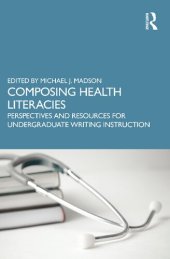 R

EDITED BY MICHAEL J. MADSON

COMPOSING HEALTH LITERACIES

PERSPECTIVES AND RESOURCES FOR UNDERGRADUATE WRITING INSTRUCTION